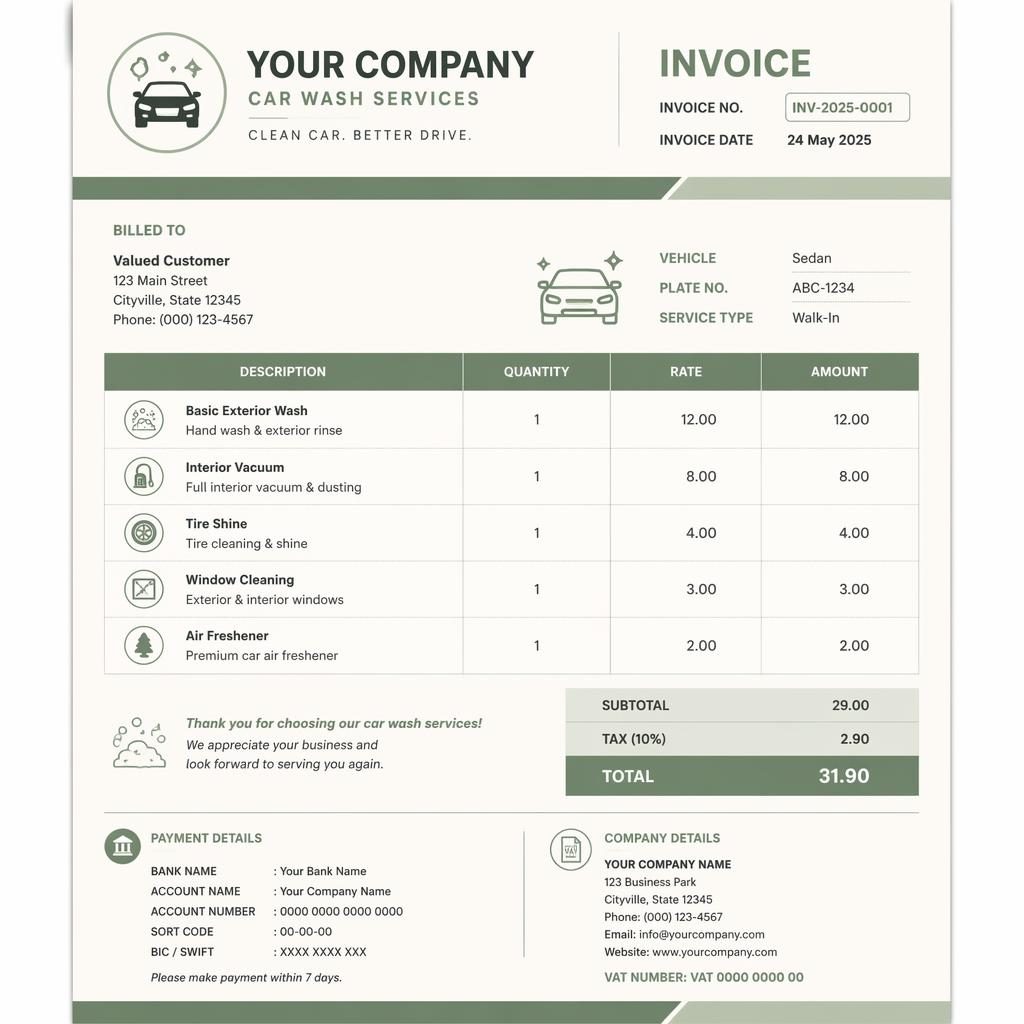 YOUR COMPANY
CAR WASH SERVICES
CLEAN CAR. BETTER DRIVE.

INVOICE
INVOICE NO. INV-2025-0001
INVOICE DATE 24 May 2025

BILLED TO
Valued Customer
123 Main Street
Cityville, State 12345
Phone: (000) 123-4567

VEHICLE Sedan
PLATE NO. ABC-1234
SERVICE TYPE Walk-In

| DESCRIPTION | QUANTITY | RATE | AMOUNT |
|---|---|---|---|
| Basic Exterior Wash Hand wash & exterior rinse | 1 | 12.00 | 12.00 |
| Interior Vacuum Full interior vacuum & dusting | 1 | 8.00 | 8.00 |
| Tire Shine Tire cleaning & shine | 1 | 4.00 | 4.00 |
| Window Cleaning Exterior & interior windows | 1 | 3.00 | 3.00 |
| Air Freshener Premium car air freshener | 1 | 2.00 | 2.00 |

Thank you for choosing our car wash services!
We appreciate your business and look forward to serving you again.

SUBTOTAL 29.00
TAX (10%) 2.90
TOTAL 31.90

PAYMENT DETAILS
BANK NAME : Your Bank Name
ACCOUNT NAME : Your Company Name
ACCOUNT NUMBER : 0000 0000 0000 0000
SORT CODE : 00-00-00
BIC / SWIFT : XXXX XXXX XXX
Please make payment within 7 days.

COMPANY DETAILS
YOUR COMPANY NAME
123 Business Park
Cityville, State 12345
Phone: (000) 123-4567
Email: info@yourcompany.com
Website: www.yourcompany.com
VAT NUMBER: VAT 0000 0000 00